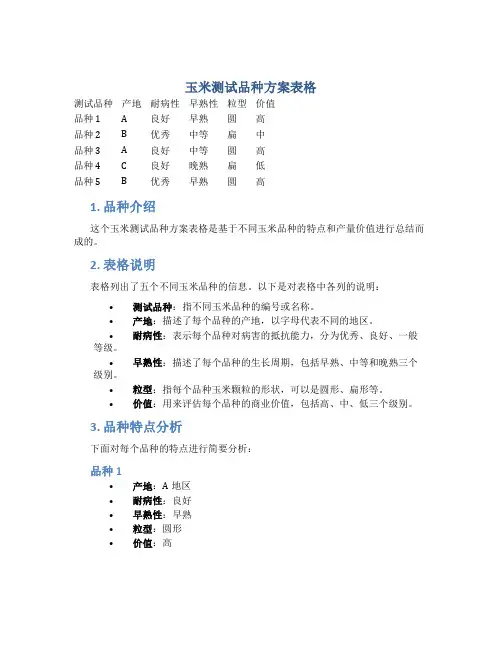 玉米测试品种方案表格

| 测试品种 | 产地 | 耐病性 | 早熟性 | 粒型 | 价值 |
|---|---|---|---|---|---|
| 品种 1 | A | 良好 | 早熟 | 圆 | 高 |
| 品种 2 | B | 优秀 | 中等 | 扁 | 中 |
| 品种 3 | A | 良好 | 中等 | 圆 | 高 |
| 品种 4 | C | 良好 | 晚熟 | 扁 | 低 |
| 品种 5 | B | 优秀 | 早熟 | 圆 | 高 |

1. 品种介绍

这个玉米测试品种方案表格是基于不同玉米品种的特点和产量价值进行总结而成的。

2. 表格说明

表格列出了五个不同玉米品种的信息。以下是对表格中各列的说明：

• 测试品种：指不同玉米品种的编号或名称。
• 产地：描述了每个品种的产地，以字母代表不同的地区。
• 耐病性：表示每个品种对病害的抵抗能力，分为优秀、良好、一般等级。
• 早熟性：描述了每个品种的生长周期，包括早熟、中等和晚熟三个级别。
• 粒型：指每个品种玉米颗粒的形状，可以是圆形、扁形等。
• 价值：用来评估每个品种的商业价值，包括高、中、低三个级别。

3. 品种特点分析

下面对每个品种的特点进行简要分析：

品种 1

• 产地：A 地区
• 耐病性：良好
• 早熟性：早熟
• 粒型：圆形
• 价值：高